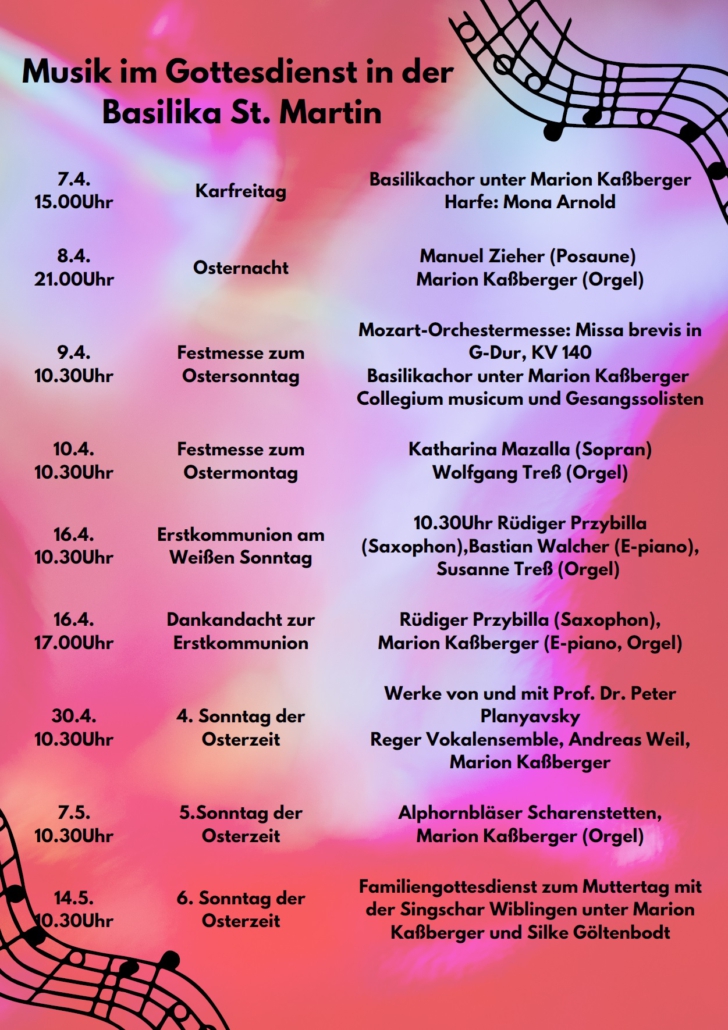 Musik im Gottesdienst in der Basilika St. Martin

| | | |
|---|---|---|
| 7.4. 15.00Uhr | Karfreitag | Basilikachor unter Marion Kaßberger Harfe: Mona Arnold |
| 8.4. 21.00Uhr | Osternacht | Manuel Zieher (Posaune) Marion Kaßberger (Orgel) |
| 9.4. 10.30Uhr | Festmesse zum Ostersonntag | Mozart-Orchestermesse: Missa brevis in G-Dur, KV 140 Basilikachor unter Marion Kaßberger Collegium musicum und Gesangssolisten |
| 10.4. 10.30Uhr | Festmesse zum Ostermontag | Katharina Mazalla (Sopran) Wolfgang Treß (Orgel) |
| 16.4. 10.30Uhr | Erstkommunion am Weißen Sonntag | 10.30Uhr Rüdiger Przybilla (Saxophon),Bastian Walcher (E-piano), Susanne Treß (Orgel) |
| 16.4. 17.00Uhr | Dankandacht zur Erstkommunion | Rüdiger Przybilla (Saxophon), Marion Kaßberger (E-piano, Orgel) |
| 30.4. 10.30Uhr | 4. Sonntag der Osterzeit | Werke von und mit Prof. Dr. Peter Planyavsky Reger Vokalensemble, Andreas Weil, Marion Kaßberger |
| 7.5. 10.30Uhr | 5.Sonntag der Osterzeit | Alphornbläser Scharenstetten, Marion Kaßberger (Orgel) |
| 14.5. 10.30Uhr | 6. Sonntag der Osterzeit | Familiengottesdienst zum Muttertag mit der Singschar Wiblingen unter Marion Kaßberger und Silke Göltenbodt |